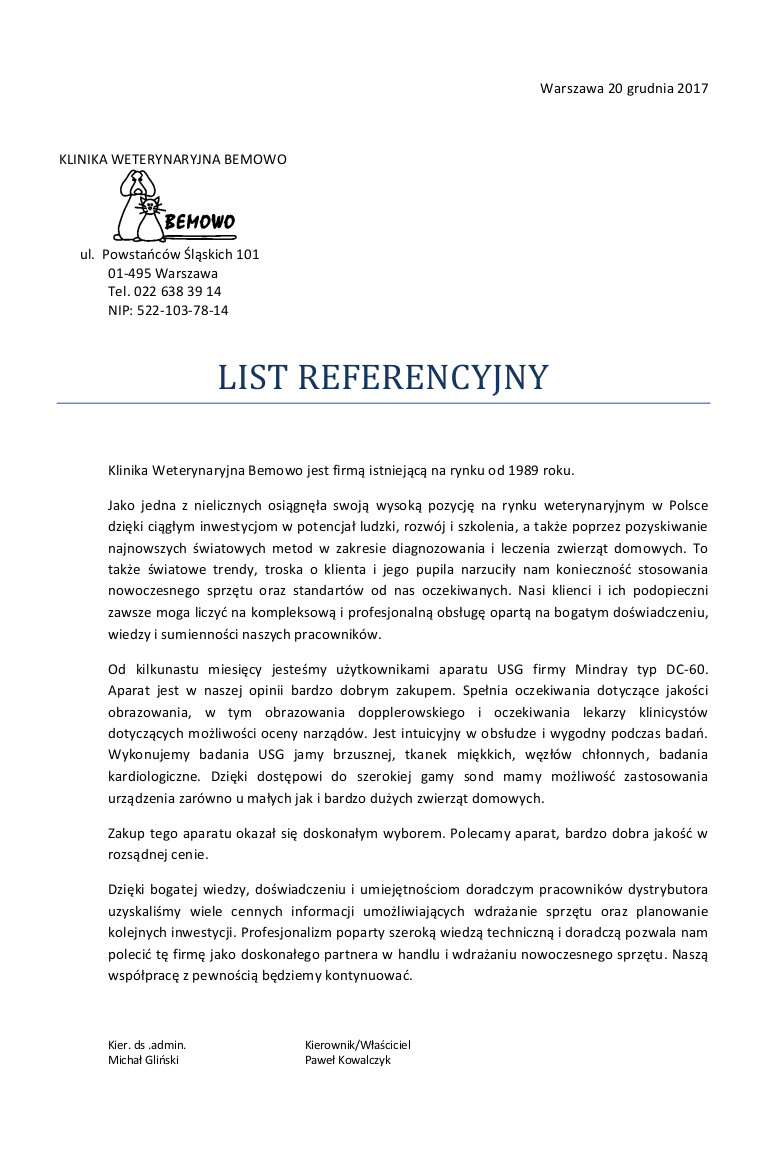 Warszawa 20 grudnia 2017

KLINIKA WETERYNARYJNA BEMOWO

BEMOWO

ul. Powstańców Śląskich 101
01-495 Warszawa
Tel. 022 638 39 14
NIP: 522-103-78-14

LIST REFERENCYJNY

Klinika Weterynaryjna Bemowo jest firmą istniejącą na rynku od 1989 roku.

Jako jedna z nielicznych osiągnęła swoją wysoką pozycję na rynku weterynaryjnym w Polsce dzięki ciągłym inwestycjom w potencjał ludzki, rozwój i szkolenia, a także poprzez pozyskiwanie najnowszych światowych metod w zakresie diagnozowania i leczenia zwierząt domowych. To także światowe trendy, troska o klienta i jego pupila narzuciły nam konieczność stosowania nowoczesnego sprzętu oraz standartów od nas oczekiwanych. Nasi klienci i ich podopieczni zawsze moga liczyć na kompleksową i profesjonalną obsługę opartą na bogatym doświadczeniu, wiedzy i sumienności naszych pracowników.

Od kilkunastu miesięcy jesteśmy użytkownikami aparatu USG firmy Mindray typ DC-60. Aparat jest w naszej opinii bardzo dobrym zakupem. Spełnia oczekiwania dotyczące jakości obrazowania, w tym obrazowania dopplerowskiego i oczekiwania lekarzy klinicystów dotyczących możliwości oceny narządów. Jest intuicyjny w obsłudze i wygodny podczas badań. Wykonujemy badania USG jamy brzusznej, tkanek miękkich, węzłów chłonnych, badania kardiologiczne. Dzięki dostępowi do szerokiej gamy sond mamy możliwość zastosowania urządzenia zarówno u małych jak i bardzo dużych zwierząt domowych.

Zakup tego aparatu okazał się doskonałym wyborem. Polecamy aparat, bardzo dobra jakość w rozsądnej cenie.

Dzięki bogatej wiedzy, doświadczeniu i umiejętnościom doradczym pracowników dystrybutora uzyskaliśmy wiele cennych informacji umożliwiających wdrażanie sprzętu oraz planowanie kolejnych inwestycji. Profesjonalizm poparty szeroką wiedzą techniczną i doradczą pozwala nam polecić tę firmę jako doskonałego partnera w handlu i wdrażaniu nowoczesnego sprzętu. Naszą współpracę z pewnością będziemy kontynuować.

Kier. ds .admin.
Michał Gliński

Kierownik/Właściciel
Paweł Kowalczyk